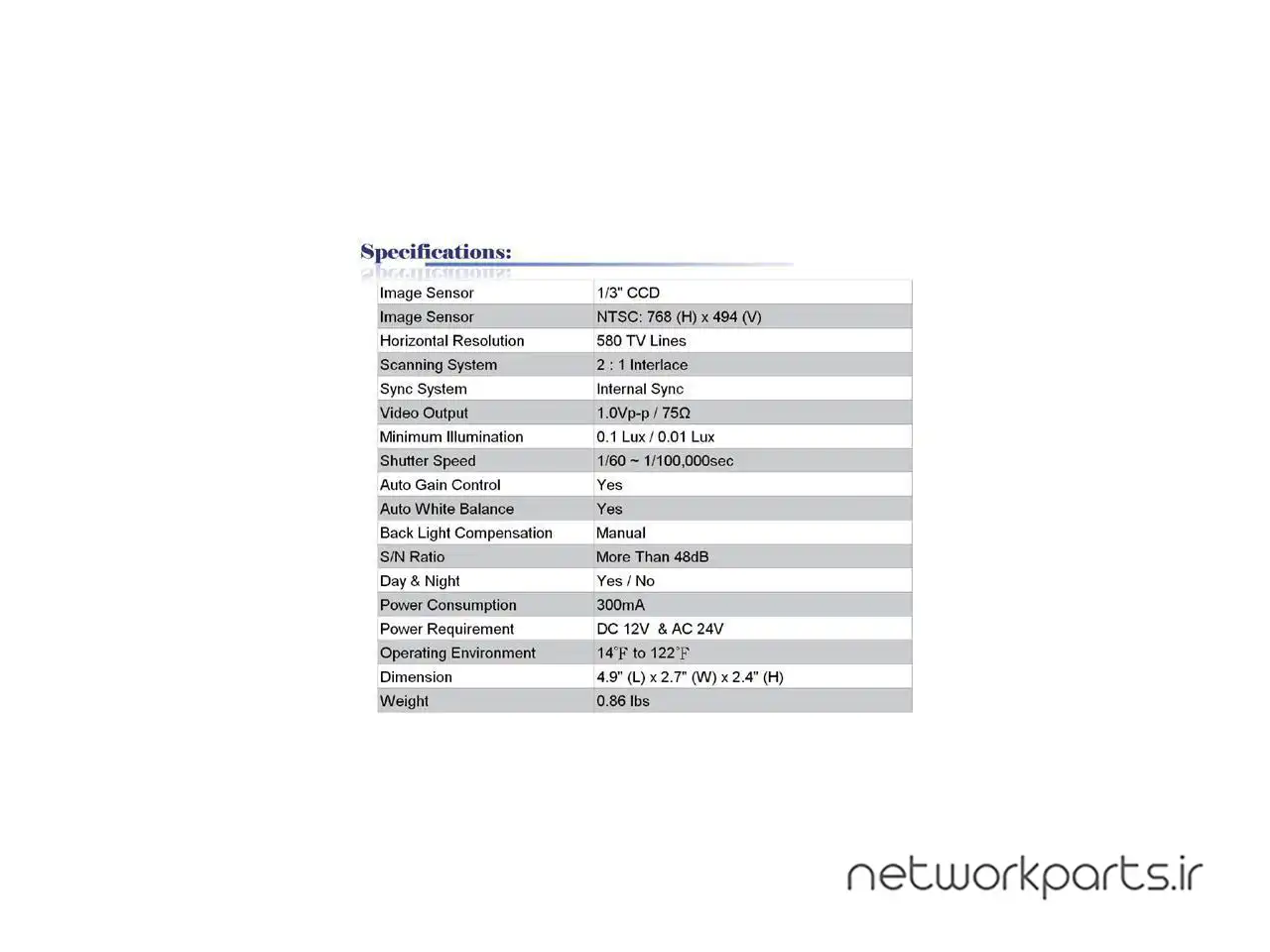 Specifications:

| Image Sensor | 1/3" CCD |
|---|---|
| Image Sensor | NTSC: 768 (H) x 494 (V) |
| Horizontal Resolution | 580 TV Lines |
| Scanning System | 2 : 1 Interlace |
| Sync System | Internal Sync |
| Video Output | 1.0Vp-p / 75Ω |
| Minimum Illumination | 0.1 Lux / 0.01 Lux |
| Shutter Speed | 1/60 ~ 1/100,000sec |
| Auto Gain Control | Yes |
| Auto White Balance | Yes |
| Back Light Compensation | Manual |
| S/N Ratio | More Than 48dB |
| Day & Night | Yes / No |
| Power Consumption | 300mA |
| Power Requirement | DC 12V & AC 24V |
| Operating Environment | 14°F to 122°F |
| Dimension | 4.9" (L) x 2.7" (W) x 2.4" (H) |
| Weight | 0.86 lbs |

networkparts.ir